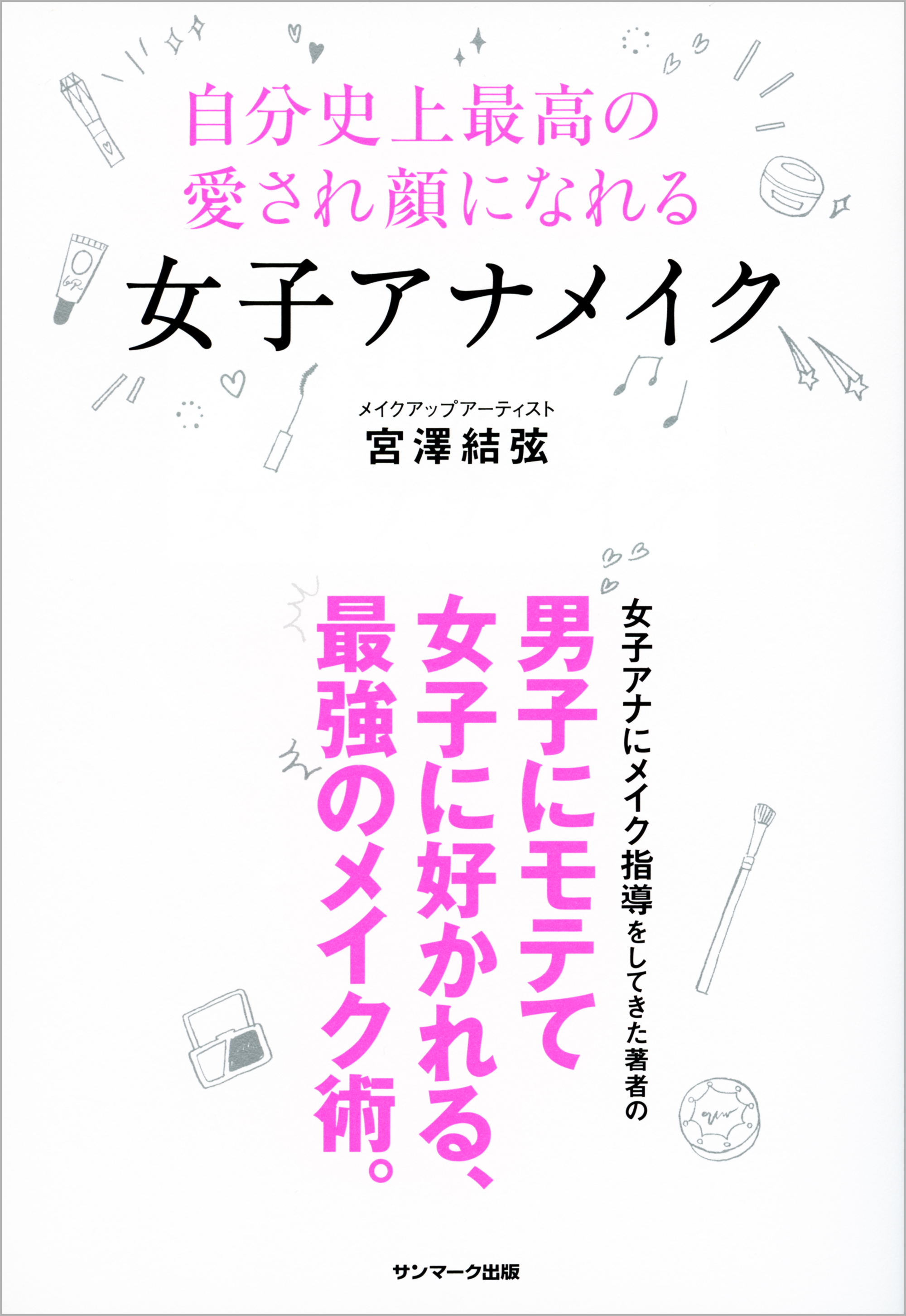 自分史上最高の
愛され顔になれる
女子アナメイク

メイクアップアーティスト
宮澤結弦

女子アナにメイク指導をしてきた著者の
男子にモテて
女子に好かれる、
最強のメイク術。

サンマーク出版